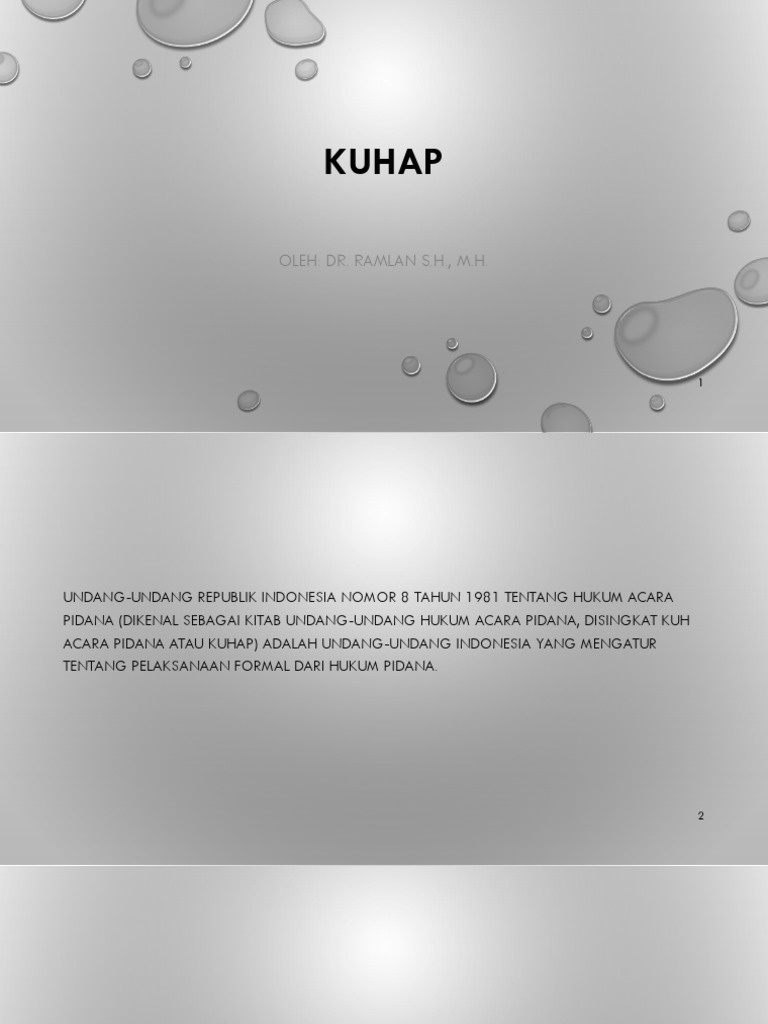 KUHAP

OLEH: DR. RAMLAN S.H., M.H.

1

UNDANG-UNDANG REPUBLIK INDONESIA NOMOR 8 TAHUN 1981 TENTANG HUKUM ACARA PIDANA (DIKENAL SEBAGAI KITAB UNDANG-UNDANG HUKUM ACARA PIDANA, DISINGKAT KUH ACARA PIDANA ATAU KUHAP) ADALAH UNDANG-UNDANG INDONESIA YANG MENGATUR TENTANG PELAKSANAAN FORMAL DARI HUKUM PIDANA.

2